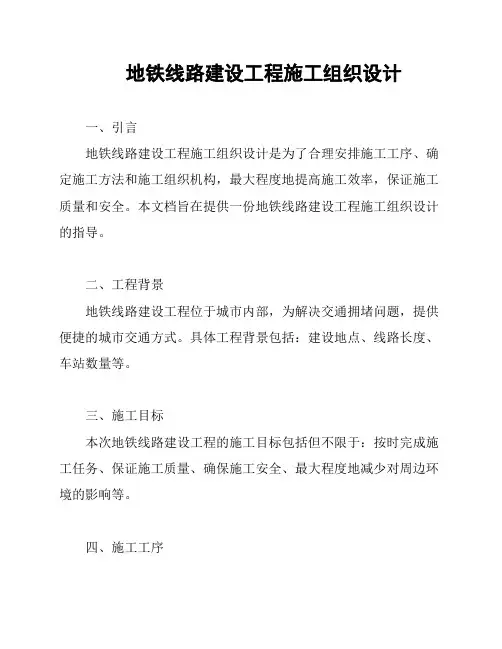 地铁线路建设工程施工组织设计

一、引言

地铁线路建设工程施工组织设计是为了合理安排施工工序、确定施工方法和施工组织机构，最大程度地提高施工效率，保证施工质量和安全。本文档旨在提供一份地铁线路建设工程施工组织设计的指导。

二、工程背景

地铁线路建设工程位于城市内部，为解决交通拥堵问题，提供便捷的城市交通方式。具体工程背景包括：建设地点、线路长度、车站数量等。

三、施工目标

本次地铁线路建设工程的施工目标包括但不限于：按时完成施工任务、保证施工质量、确保施工安全、最大程度地减少对周边环境的影响等。

四、施工工序